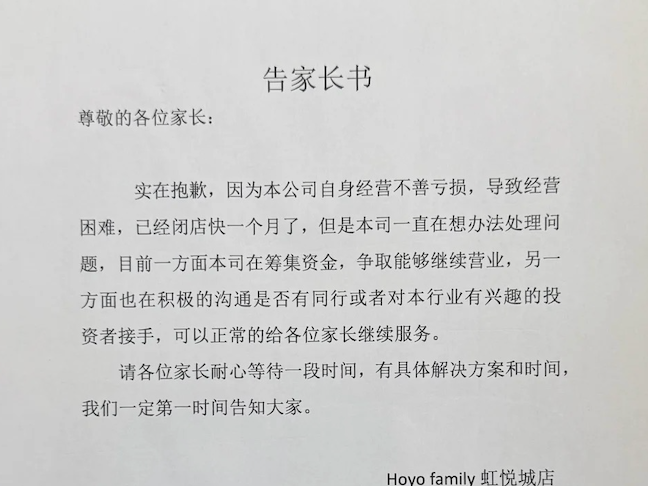 告家长书

尊敬的各位家长：

实在抱歉，因为本公司自身经营不善亏损，导致经营困难，已经闭店快一个月了，但是本司一直在想办法处理问题，目前一方面本司在筹集资金，争取能够继续营业，另一方面也在积极的沟通是否有同行或者对本行业有兴趣的投资者接手，可以正常的给各位家长继续服务。

请各位家长耐心等待一段时间，有具体解决方案和时间，我们一定第一时间告知大家。

Hoyo family 虹悦城店